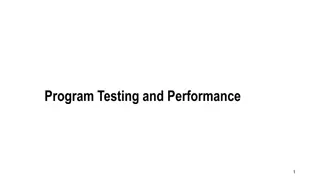 Program Testing and Performance

1